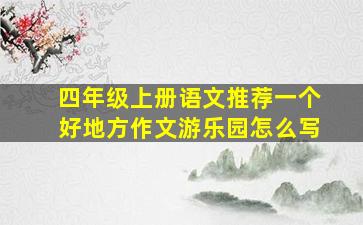 四年级上册语文推荐一个好地方作文游乐园怎么写